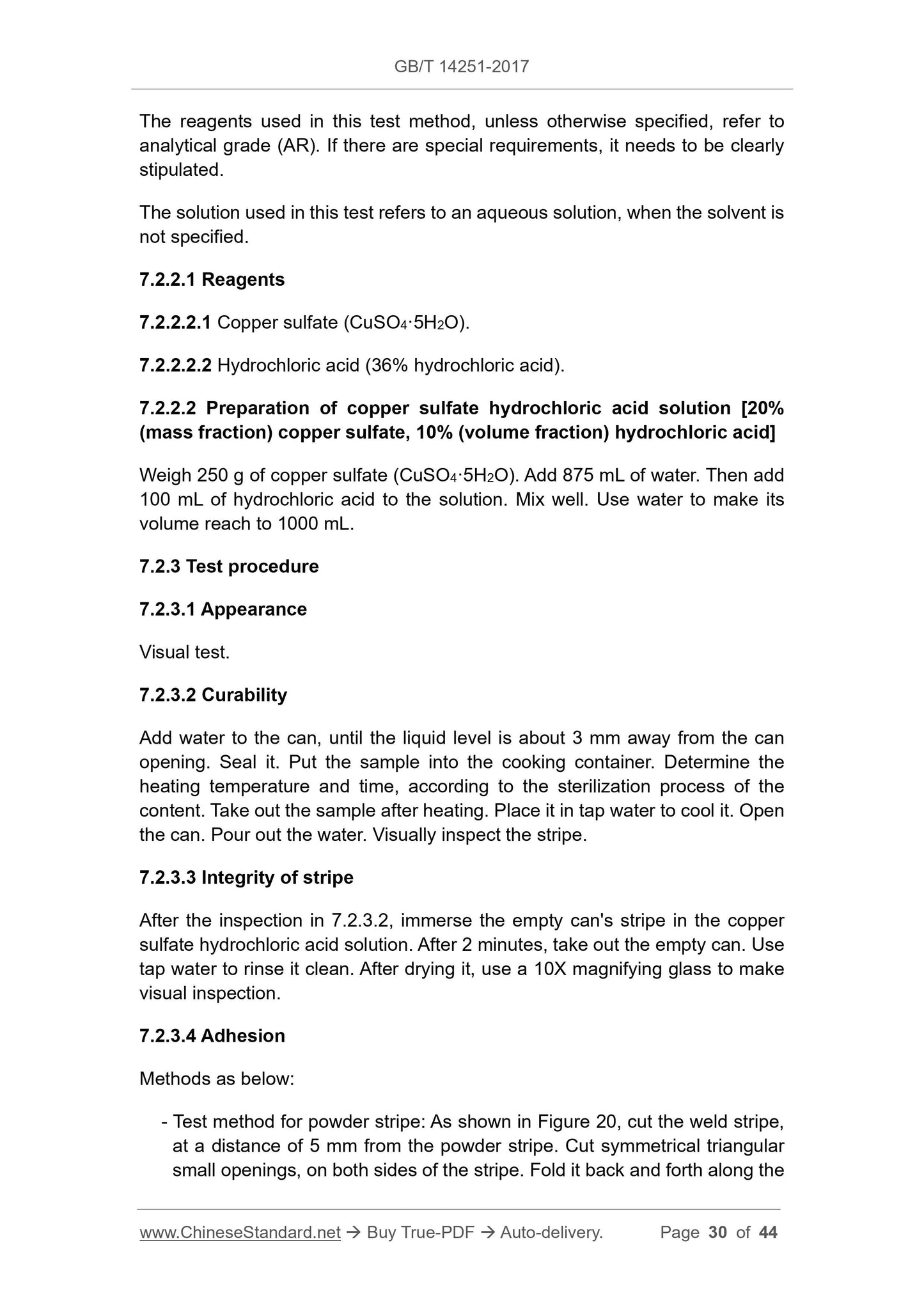 GB/T 14251-2017

The reagents used in this test method, unless otherwise specified, refer to analytical grade (AR). If there are special requirements, it needs to be clearly stipulated.

The solution used in this test refers to an aqueous solution, when the solvent is not specified.

7.2.2.1 Reagents

7.2.2.2.1 Copper sulfate ($CuSO_4 \cdot 5H_2O$).

7.2.2.2.2 Hydrochloric acid (36% hydrochloric acid).

7.2.2.2 Preparation of copper sulfate hydrochloric acid solution [20% (mass fraction) copper sulfate, 10% (volume fraction) hydrochloric acid]

Weigh 250 g of copper sulfate ($CuSO_4 \cdot 5H_2O$). Add 875 mL of water. Then add 100 mL of hydrochloric acid to the solution. Mix well. Use water to make its volume reach to 1000 mL.

7.2.3 Test procedure

7.2.3.1 Appearance

Visual test.

7.2.3.2 Curability

Add water to the can, until the liquid level is about 3 mm away from the can opening. Seal it. Put the sample into the cooking container. Determine the heating temperature and time, according to the sterilization process of the content. Take out the sample after heating. Place it in tap water to cool it. Open the can. Pour out the water. Visually inspect the stripe.

7.2.3.3 Integrity of stripe

After the inspection in 7.2.3.2, immerse the empty can's stripe in the copper sulfate hydrochloric acid solution. After 2 minutes, take out the empty can. Use tap water to rinse it clean. After drying it, use a 10X magnifying glass to make visual inspection.

7.2.3.4 Adhesion

Methods as below:

- Test method for powder stripe: As shown in Figure 20, cut the weld stripe, at a distance of 5 mm from the powder stripe. Cut symmetrical triangular small openings, on both sides of the stripe. Fold it back and forth along the

www.ChineseStandard.net → Buy True-PDF → Auto-delivery. Page 30 of 44